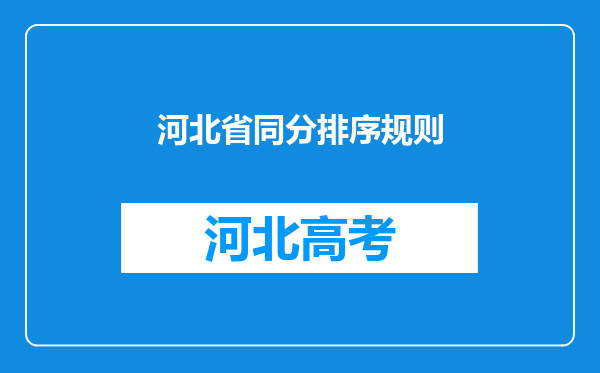 河北省同分排序规则

河北高考